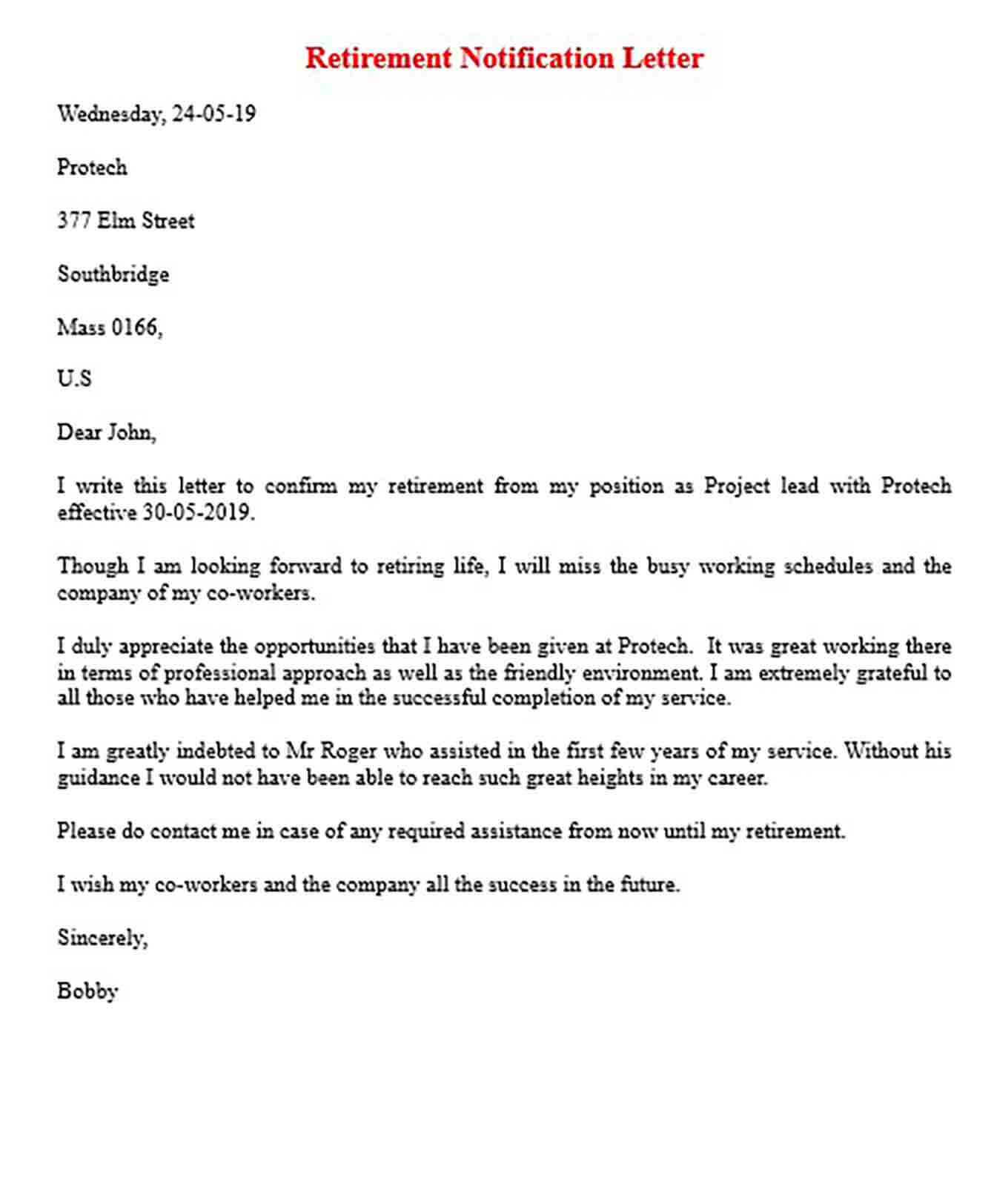 Retirement Notification Letter

Wednesday, 24-05-19

Protech

377 Elm Street

Southbridge

Mass 0166,

U.S

Dear John,

I write this letter to confirm my retirement from my position as Project lead with Protech effective 30-05-2019.

Though I am looking forward to retiring life, I will miss the busy working schedules and the company of my co-workers.

I duly appreciate the opportunities that I have been given at Protech. It was great working there in terms of professional approach as well as the friendly environment. I am extremely grateful to all those who have helped me in the successful completion of my service.

I am greatly indebted to Mr Roger who assisted in the first few years of my service. Without his guidance I would not have been able to reach such great heights in my career.

Please do contact me in case of any required assistance from now until my retirement.

I wish my co-workers and the company all the success in the future.

Sincerely,

Bobby